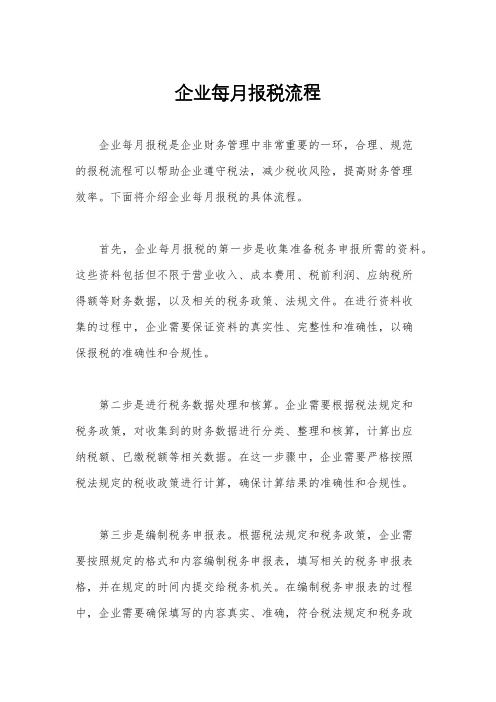 企业每月报税流程

企业每月报税是企业财务管理中非常重要的一环，合理、规范的报税流程可以帮助企业遵守税法，减少税收风险，提高财务管理效率。下面将介绍企业每月报税的具体流程。

首先，企业每月报税的第一步是收集准备税务申报所需的资料。这些资料包括但不限于营业收入、成本费用、税前利润、应纳税所得额等财务数据，以及相关的税务政策、法规文件。在进行资料收集的过程中，企业需要保证资料的真实性、完整性和准确性，以确保报税的准确性和合规性。

第二步是进行税务数据处理和核算。企业需要根据税法规定和税务政策，对收集到的财务数据进行分类、整理和核算，计算出应纳税额、已缴税额等相关数据。在这一步骤中，企业需要严格按照税法规定的税收政策进行计算，确保计算结果的准确性和合规性。

第三步是编制税务申报表。根据税法规定和税务政策，企业需要按照规定的格式和内容编制税务申报表，填写相关的税务申报表格，并在规定的时间内提交给税务机关。在编制税务申报表的过程中，企业需要确保填写的内容真实、准确，符合税法规定和税务政